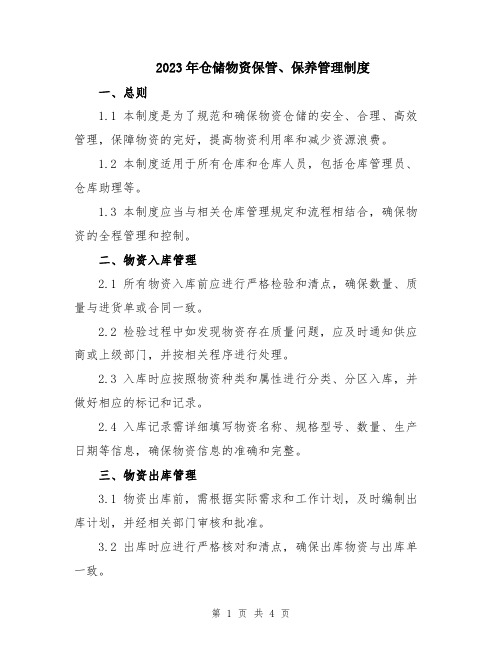 2023年仓储物资保管、保养管理制度

一、总则

1.1 本制度是为了规范和确保物资仓储的安全、合理、高效管理，保障物资的完好，提高物资利用率和减少资源浪费。

1.2 本制度适用于所有仓库和仓库人员，包括仓库管理员、仓库助理等。

1.3 本制度应当与相关仓库管理规定和流程相结合，确保物资的全程管理和控制。

二、物资入库管理

2.1 所有物资入库前应进行严格检验和清点，确保数量、质量与进货单或合同一致。

2.2 检验过程中如发现物资存在质量问题，应及时通知供应商或上级部门，并按相关程序进行处理。

2.3 入库时应按照物资种类和属性进行分类、分区入库，并做好相应的标记和记录。

2.4 入库记录需详细填写物资名称、规格型号、数量、生产日期等信息，确保物资信息的准确和完整。

三、物资出库管理

3.1 物资出库前，需根据实际需求和工作计划，及时编制出库计划，并经相关部门审核和批准。

3.2 出库时应进行严格核对和清点，确保出库物资与出库单一致。

第 1 页 共 4 页